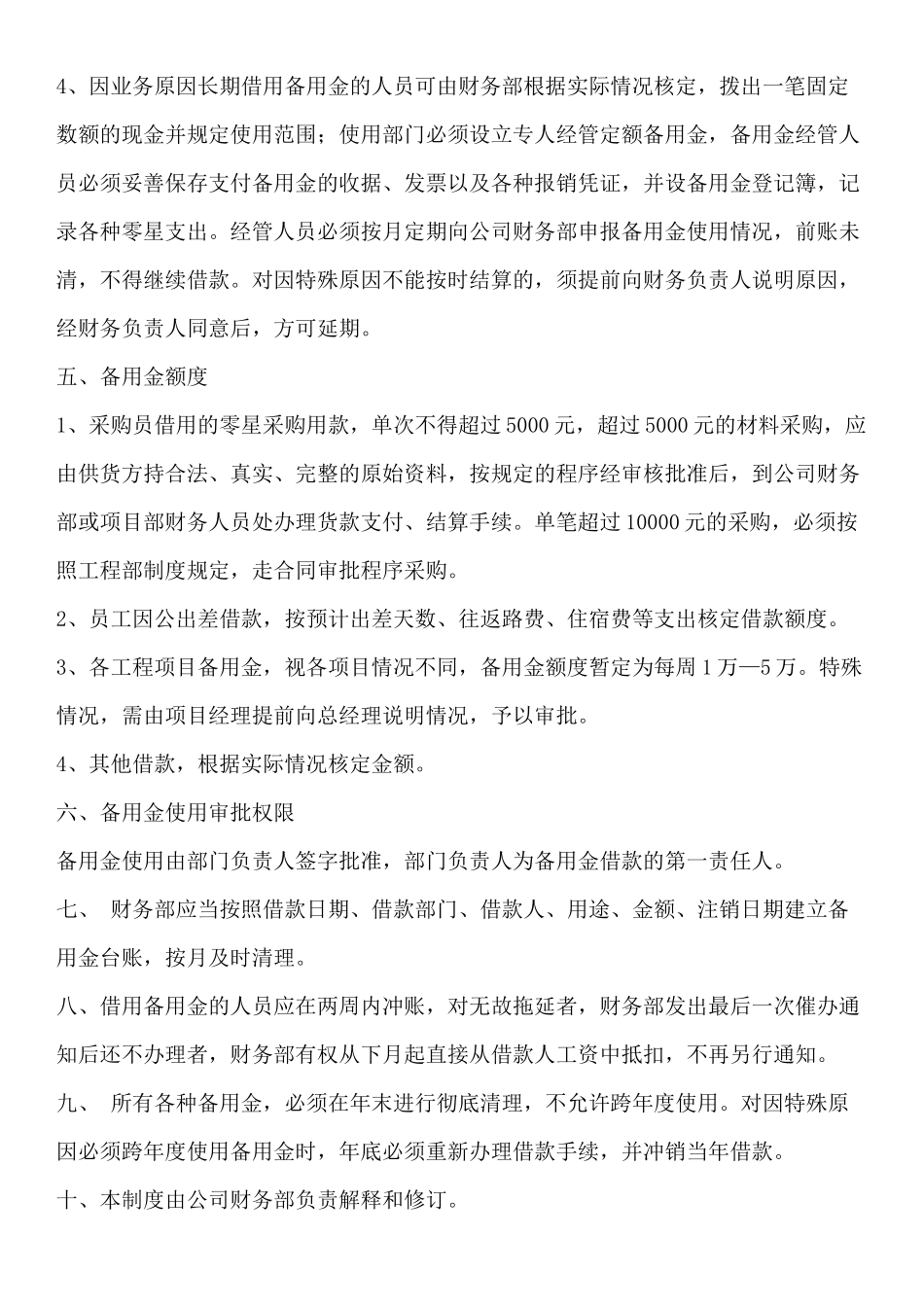 4、因业务原因长期借用备用金的人员可由财务部根据实际情况核定，拨出一笔固定数额的现金并规定使用范围；使用部门必须设立专人经管定额备用金，备用金经管人员必须妥善保存支付备用金的收据、发票以及各种报销凭证，并设备用金登记簿，记录各种零星支出。经管人员必须按月定期向公司财务部申报备用金使用情况，前账未清，不得继续借款。对因特殊原因不能按时结算的，须提前向财务负责人说明原因，经财务负责人同意后，方可延期。

五、备用金额度

1、采购员借用的零星采购用款，单次不得超过 5000 元，超过 5000 元的材料采购，应由供货方持合法、真实、完整的原始资料，按规定的程序经审核批准后，到公司财务部或项目部财务人员处办理货款支付、结算手续。单笔超过 10000 元的采购，必须按照工程部制度规定，走合同审批程序采购。

2、员工因公出差借款，按预计出差天数、往返路费、住宿费等支出核定借款额度。

3、各工程项目备用金，视各项目情况不同，备用金额度暂定为每周 1 万—5 万。特殊情况，需由项目经理提前向总经理说明情况，予以审批。

4、其他借款，根据实际情况核定金额。

六、备用金使用审批权限

备用金使用由部门负责人签字批准，部门负责人为备用金借款的第一责任人。

七、 财务部应当按照借款日期、借款部门、借款人、用途、金额、注销日期建立备用金台账，按月及时清理。

八、借用备用金的人员应在两周内冲账，对无故拖延者，财务部发出最后一次催办通知后还不办理者，财务部有权从下月起直接从借款人工资中抵扣，不再另行通知。

九、 所有各种备用金，必须在年末进行彻底清理，不允许跨年度使用。对因特殊原因必须跨年度使用备用金时，年底必须重新办理借款手续，并冲销当年借款。

十、本制度由公司财务部负责解释和修订。